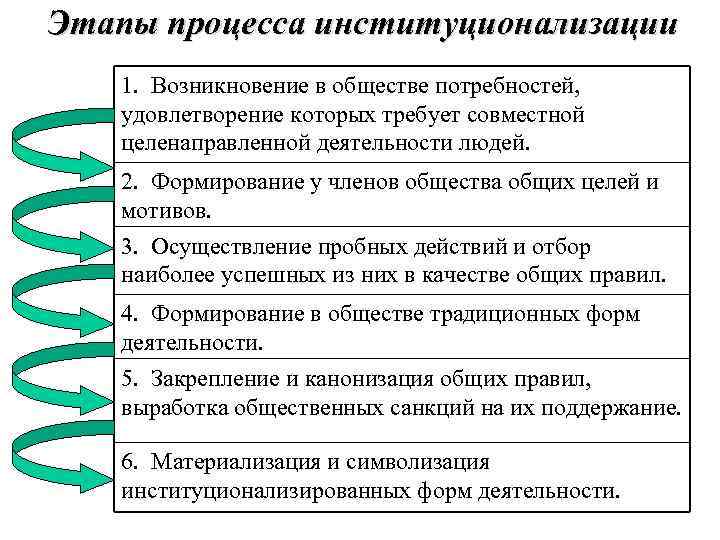 Этапы процесса институционализации

1. Возникновение в обществе потребностей, удовлетворение которых требует совместной целенаправленной деятельности людей.

2. Формирование у членов общества общих целей и мотивов.

3. Осуществление пробных действий и отбор наиболее успешных из них в качестве общих правил.

4. Формирование в обществе традиционных форм деятельности.

5. Закрепление и канонизация общих правил, выработка общественных санкций на их поддержание.

6. Материализация и символизация институционализированных форм деятельности.